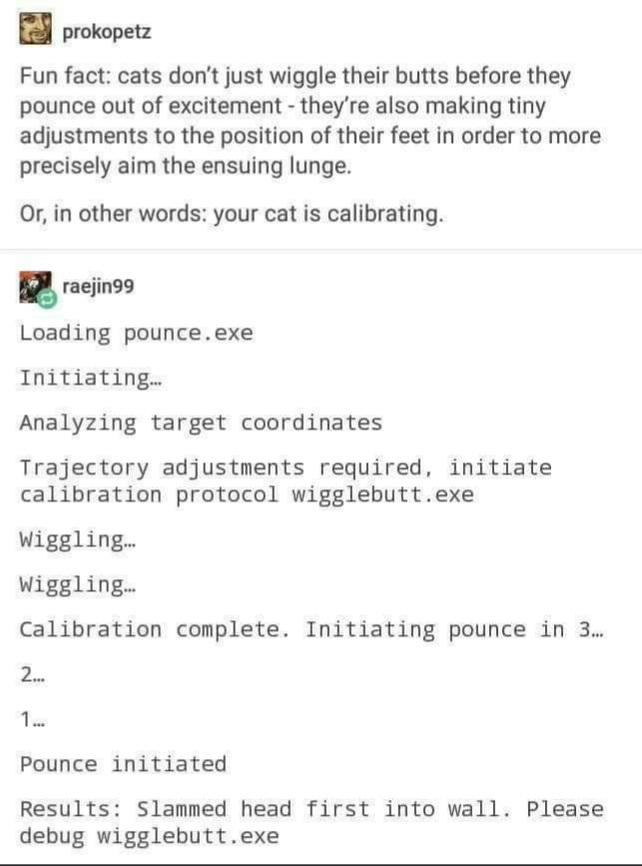 prokopetz

Fun fact: cats don't just wiggle their butts before they pounce out of excitement - they're also making tiny adjustments to the position of their feet in order to more precisely aim the ensuing lunge.

Or, in other words: your cat is calibrating.

raejin99

Loading pounce.exe

Initiating…

Analyzing target coordinates

Trajectory adjustments required, initiate calibration protocol wigglebutt.exe

Wiggling…

Wiggling…

Calibration complete. Initiating pounce in 3…

2…

1…

Pounce initiated

Results: Slammed head first into wall. Please debug wigglebutt.exe